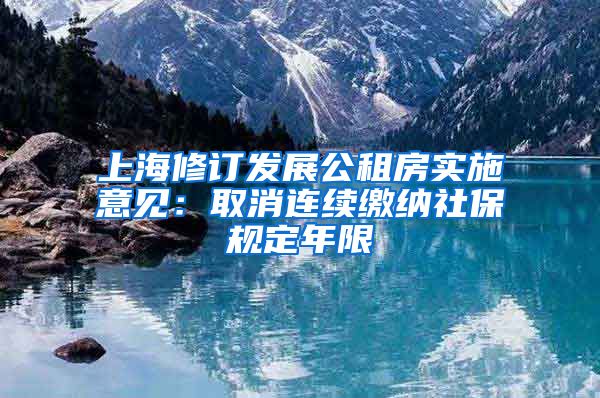 上海修订发展公租房实施意见：取消连续缴纳社保规定年限